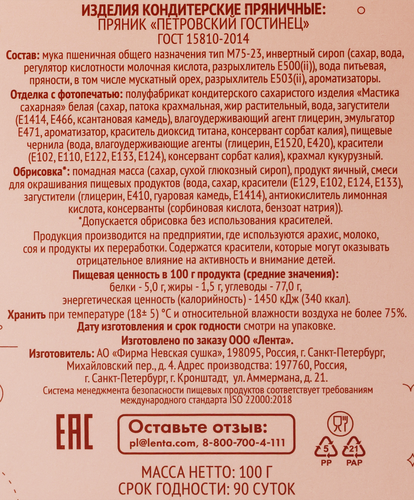 ИЗДЕЛИЯ КОНДИТЕРСКИЕ ПРЯНИЧНЫЕ:
ПРЯНИК «ПЕТРОВСКИЙ ГОСТИНЕЦ»
ГОСТ 15810-2014

Состав: мука пшеничная общего назначения тип М75-23, инвертный сироп (сахар, вода, регулятор кислотности молочная кислота, разрыхлитель Е500(ii)), вода питьевая, пряности, в том числе мускатный орех, разрыхлитель Е503(ii), ароматизаторы.

Отделка с фотопечатью: полуфабрикат кондитерского сахаристого изделия «Мастика сахарная» белая (сахар, патока крахмальная, жир растительный, вода, загустители (Е1414, Е466, ксантановая камедь), влагоудерживающий агент глицерин, эмульгатор Е471, ароматизатор, краситель диоксид титана, консервант сорбат калия), пищевые чернила (вода, влагоудерживающие агенты (глицерин, Е1520, Е420), красители (Е102, Е110, Е122, Е133, Е124), консервант сорбат калия), крахмал кукурузный.

Обрисовка*: помадная масса (сахар, сухой глюкозный сироп), продукт яичный, смеси для окрашивания пищевых продуктов (вода, сахар, красители (Е129, Е102, Е124, Е133), загустители (глицерин, Е410, гуаровая камедь, Е1414), антиокислитель лимонная кислота, консерванты (сорбиновая кислота, бензоат натрия)).
*Допускается обрисовка без использования красителей.

Продукция производится на предприятии, где используются арахис, молоко, соя и продукты их переработки. Содержатся красители, которые могут оказывать отрицательное влияние на активность и внимание детей.

Пищевая ценность в 100 г продукта (средние значения):
белки - 5,0 г, жиры - 1,5 г, углеводы - 77,0 г,
энергетическая ценность (калорийность) - 1450 кДж (340 ккал).

Хранить при температуре (18± 5) °С и относительной влажности воздуха не более 75%.

Дату изготовления и срок годности смотри на упаковке.

Изготовлено по заказу ООО «Лента».

Изготовитель: АО «Фирма Невская сушка», 198095, Россия, г. Санкт-Петербург, Михайловский пер., д. 4. Адрес производства: 197760, Россия, г. Санкт-Петербург, г. Кронштадт, ул. Аммермана, д. 21.

Система менеджмента безопасности пищевых продуктов соответствует требованиям международного стандарта ISO 22000:2018

ЕАС

Оставьте отзыв:
pl@lenta.com, 8-800-700-4-111

5 PP 21 PAP

МАССА НЕТТО: 100 Г
СРОК ГОДНОСТИ: 90 СУТОК